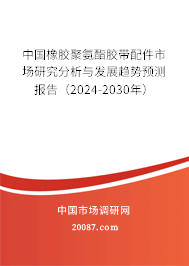 中国橡胶聚氨酯胶带配件市场研究分析与发展趋势预测报告（2024-2030年）

中国市场调研网

20087.com